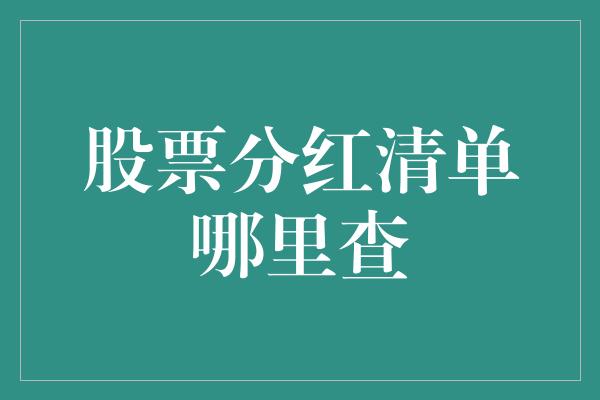 股票分红清单哪里查